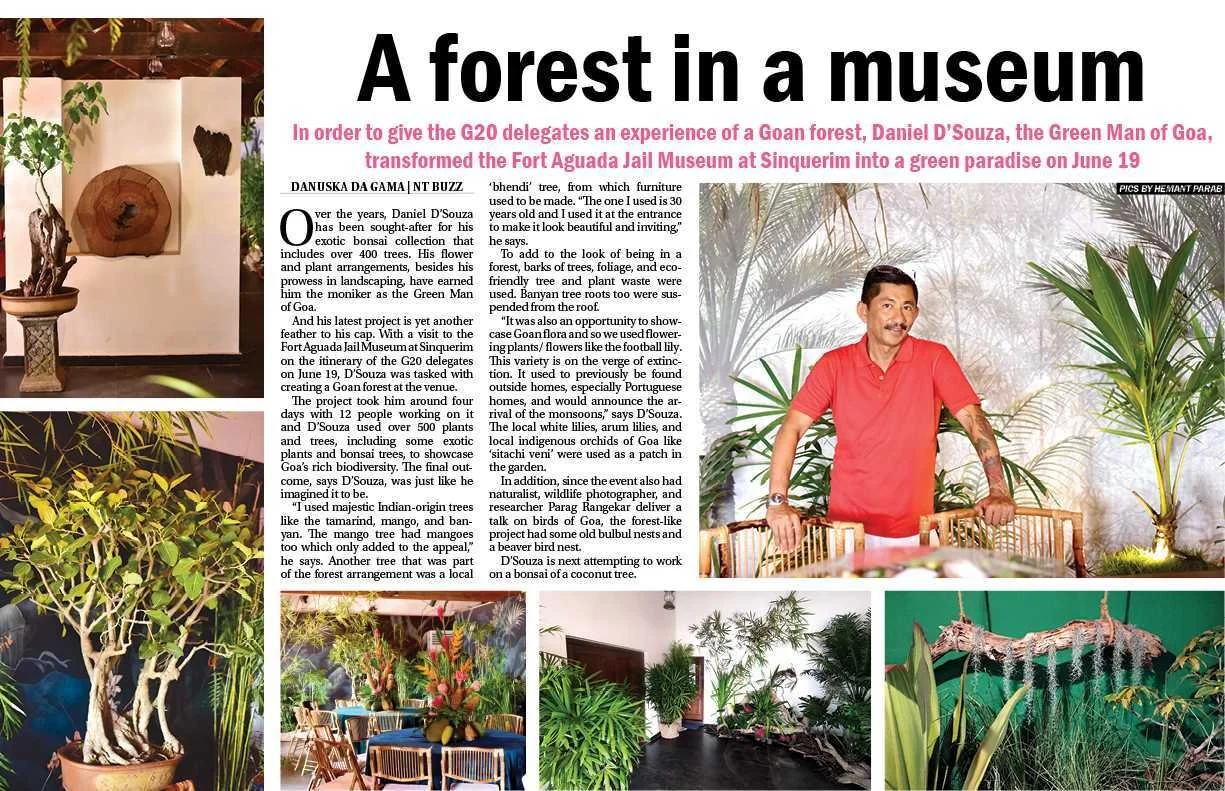 A forest in a museum

In order to give the G20 delegates an experience of a Goan forest, Daniel D'Souza, the Green Man of Goa, transformed the Fort Aguada Jail Museum at Sinquerim into a green paradise on June 19

DANUSKA DA GAMA | NT BUZZ

Over the years, Daniel D'Souza has been sought-after for his exotic bonsai collection that includes over 400 trees. His flower and plant arrangements, besides his prowess in landscaping, have earned him the moniker as the Green Man of Goa.

And his latest project is yet another feather to his cap. With a visit to the Fort Aguada Jail Museum at Sinquerim on the itinerary of the G20 delegates on June 19, D'Souza was tasked with creating a Goan forest at the venue.

The project took him around four days with 12 people working on it and D'Souza used over 500 plants and trees, including some exotic plants and bonsai trees, to showcase Goa's rich biodiversity. The final outcome, says D'Souza, was just like he imagined it to be.

"I used majestic Indian-origin trees like the tamarind, mango, and banyan. The mango tree had mangoes too which only added to the appeal," he says. Another tree that was part of the forest arrangement was a local 'bhendi' tree, from which furniture used to be made. "The one I used is 30 years old and I used it at the entrance to make it look beautiful and inviting," he says.

To add to the look of being in a forest, barks of trees, foliage, and eco-friendly tree and plant waste were used. Banyan tree roots too were suspended from the roof.

"It was also an opportunity to showcase Goan flora and so we used flowering plants/ flowers like the football lily. This variety is on the verge of extinction. It used to previously be found outside homes, especially Portuguese homes, and would announce the arrival of the monsoons," says D'Souza. The local white lilies, arum lilies, and local indigenous orchids of Goa like 'sitachi veni' were used as a patch in the garden.

In addition, since the event also had naturalist, wildlife photographer, and researcher Parag Rangekar deliver a talk on birds of Goa, the forest-like project had some old bulbul nests and a beaver bird nest.

D'Souza is next attempting to work on a bonsai of a coconut tree.

PICS BY HEMANT PARAB